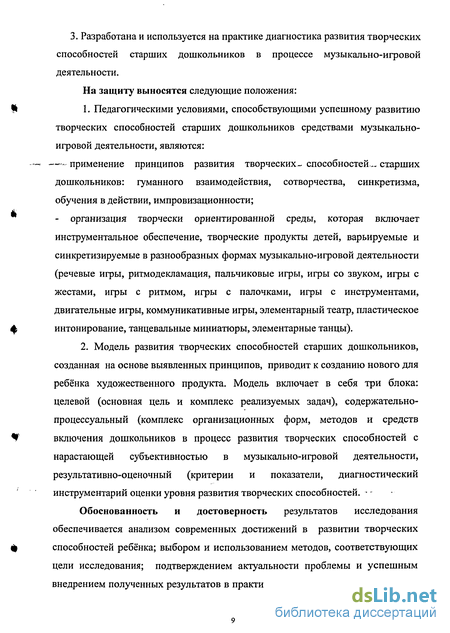 3. Разработана и используется на практике диагностика развития творческих способностей старших дошкольников в процессе музыкально-игровой деятельности.

На защиту выносятся следующие положения:

1. Педагогическими условиями, способствующими успешному развитию творческих способностей старших дошкольников средствами музыкально-игровой деятельности, являются:

- применение принципов развития творческих способностей старших дошкольников: гуманного взаимодействия, сотворчества, синкретизма, обучения в действии, импровизационности;

- организация творчески ориентированной среды, которая включает инструментальное обеспечение, творческие продукты детей, варьируемые и синкретизируемые в разнообразных формах музыкально-игровой деятельности (речевые игры, ритмодекламация, пальчиковые игры, игры со звуком, игры с жестами, игры с ритмом, игры с палочками, игры с инструментами, двигательные игры, коммуникативные игры, элементарный театр, пластическое интонирование, танцевальные миниатюры, элементарные танцы).

2. Модель развития творческих способностей старших дошкольников, созданная на основе выявленных принципов, приводит к созданию нового для ребёнка художественного продукта. Модель включает в себя три блока: целевой (основная цель и комплекс реализуемых задач), содержательно-процессуальный (комплекс организационных форм, методов и средств включения дошкольников в процесс развития творческих способностей с нарастающей субъективностью в музыкально-игровой деятельности, результативно-оценочный (критерии и показатели, диагностический инструментарий оценки уровня развития творческих способностей.

Обоснованность и достоверность результатов исследования обеспечивается анализом современных достижений в развитии творческих способностей ребёнка; выбором и использованием методов, соответствующих цели исследования; подтверждением актуальности проблемы и успешным внедрением полученных результатов в практи

9

dsLib.net
библиотека диссертаций